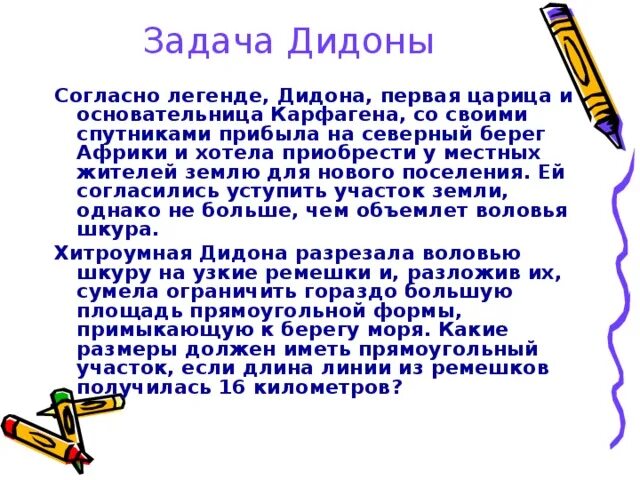 Задача Дидоны

Согласно легенде, Дидона, первая царица и основательница Карфагена, со своими спутниками прибыла на северный берег Африки и хотела приобрести у местных жителей землю для нового поселения. Ей согласились уступить участок земли, однако не больше, чем объемлет воловья шкура.

Хитроумная Дидона разрезала воловью шкуру на узкие ремешки и, разложив их, сумела ограничить гораздо большую площадь прямоугольной формы, примыкающую к берегу моря. Какие размеры должен иметь прямоугольный участок, если длина линии из ремешков получилась 16 километров?